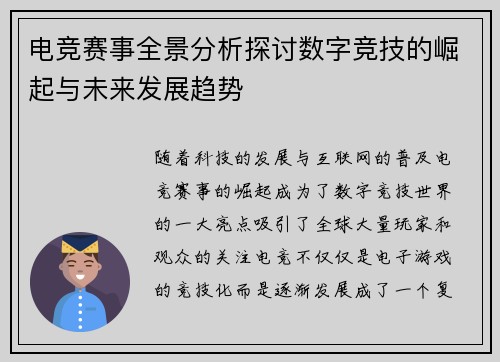 电竞赛事全景分析探讨数字竞技的崛起与未来发展趋势

随着科技的发展与互联网的普及电竞赛事的崛起成为了数字竞技世界的一大亮点吸引了全球大量玩家和观众的关注电竞不仅仅是电子游戏的竞技化而是逐渐发展成了一个复